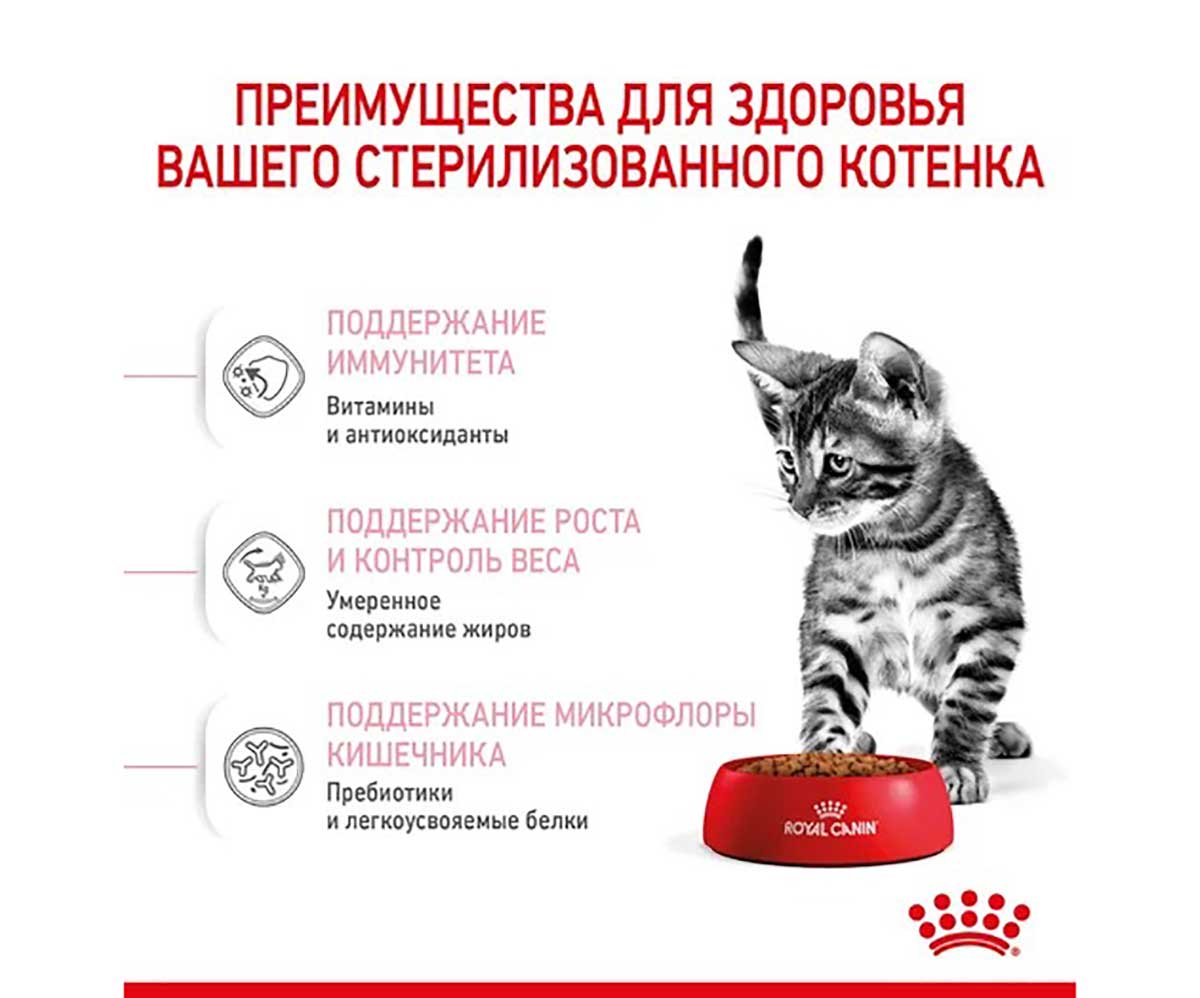 ПРЕИМУЩЕСТВА ДЛЯ ЗДОРОВЬЯ ВАШЕГО СТЕРИЛИЗОВАННОГО КОТЕНКА

ПОДДЕРЖАНИЕ ИММУНИТЕТА
Витамины и антиоксиданты

ПОДДЕРЖАНИЕ РОСТА И КОНТРОЛЬ ВЕСА
Умеренное содержание жиров

ПОДДЕРЖАНИЕ МИКРОФЛОРЫ КИШЕЧНИКА
Пребиотики и легкоусвояемые белки

ROYAL CANIN